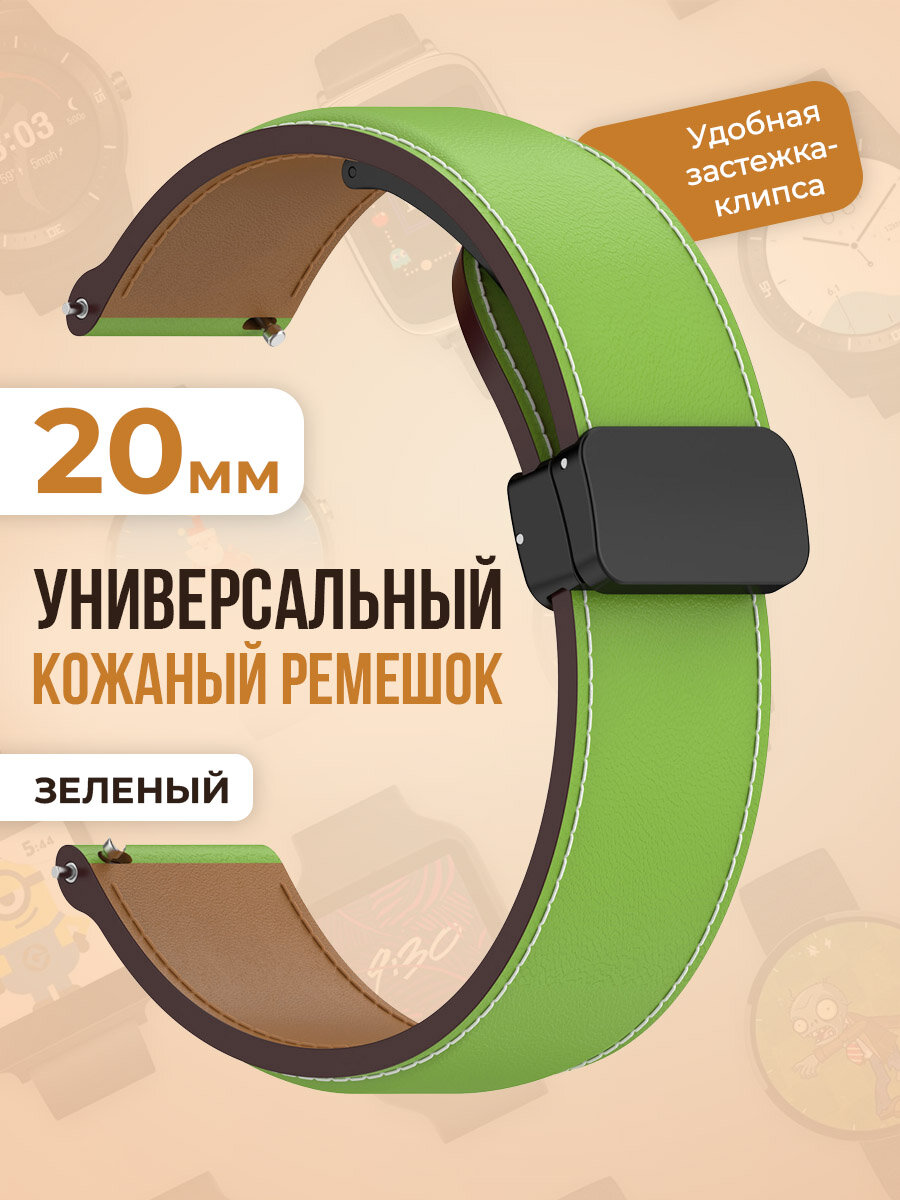 Удобная застежка-клипса

20мм

УНИВЕРСАЛЬНЫЙ
КОЖАНЫЙ РЕМЕШОК

ЗЕЛЕНЫЙ